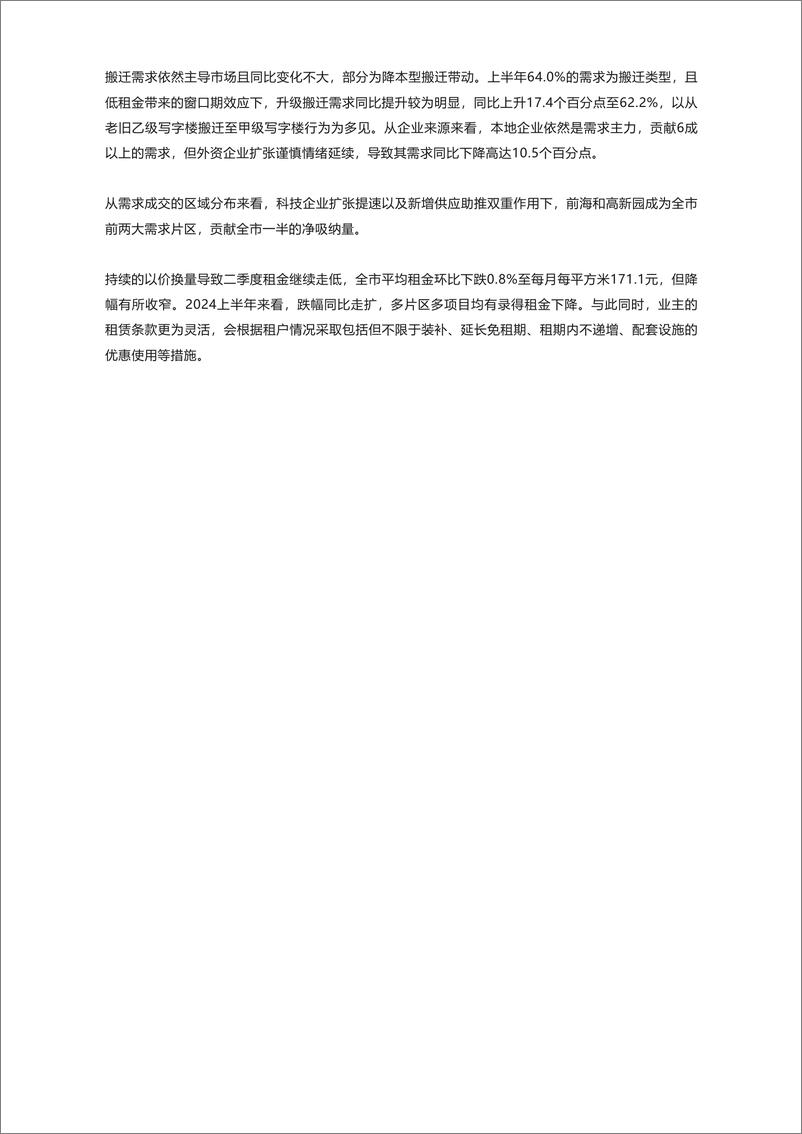 搬迁需求依然主导市场且同比变化不大，部分为降本型搬迁带动。上半年64.0%的需求为搬迁类型，且低租金带来的窗口期效应下，升级搬迁需求同比提升较为明显，同比上升17.4个百分点至62.2%，以从老旧乙级写字楼搬迁至甲级写字楼行为为多见。从企业来源来看，本地企业依然是需求主力，贡献6成以上的需求，但外资企业扩张谨慎情绪延续，导致其需求同比下降高达10.5个百分点。

从需求成交的区域分布来看，科技企业扩张提速以及新增供应助推双重作用下，前海和高新园成为全市前两大需求片区，贡献全市一半的净吸纳量。

持续的以价换量导致二季度租金继续走低，全市平均租金环比下跌0.8%至每月每平方米171.1元，但降幅有所收窄。2024上半年来看，跌幅同比走扩，多片区多项目均有录得租金下降。与此同时，业主的租赁条款更为灵活，会根据租户情况采取包括但不限于装补、延长免租期、租期内不递增、配套设施的优惠使用等措施。